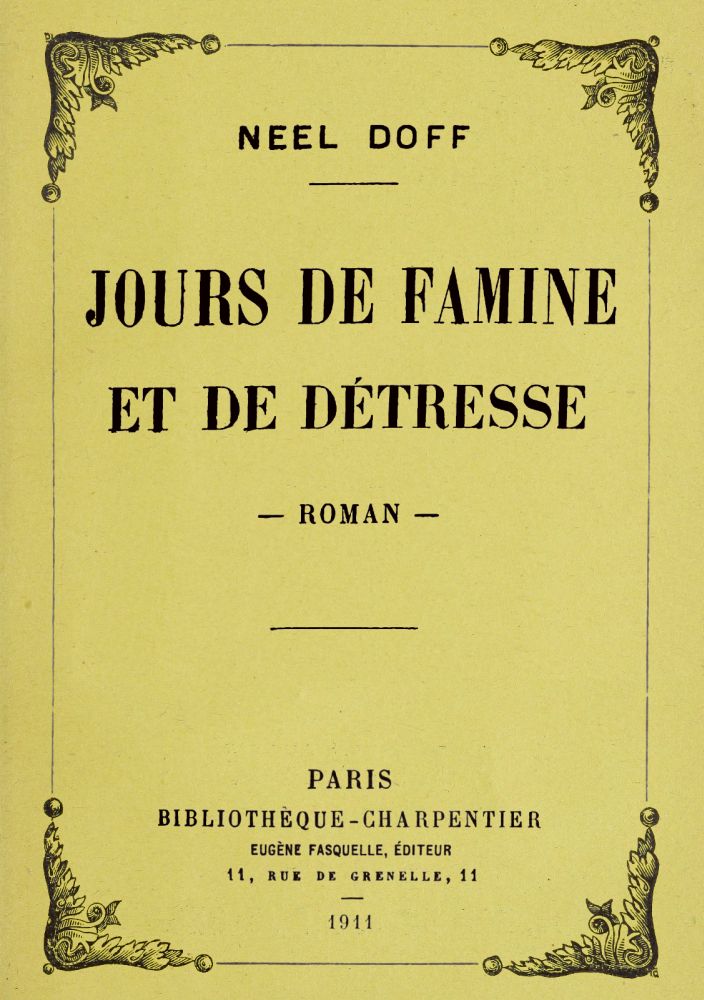 NEEL DOFF

JOURS DE FAMINE ET DE DÉTRESSE

— ROMAN —

PARIS
BIBLIOTHÈQUE-CHARPENTIER
EUGÈNE FASQUELLE, ÉDITEUR
11, RUE DE GRENELLE, 11

1911